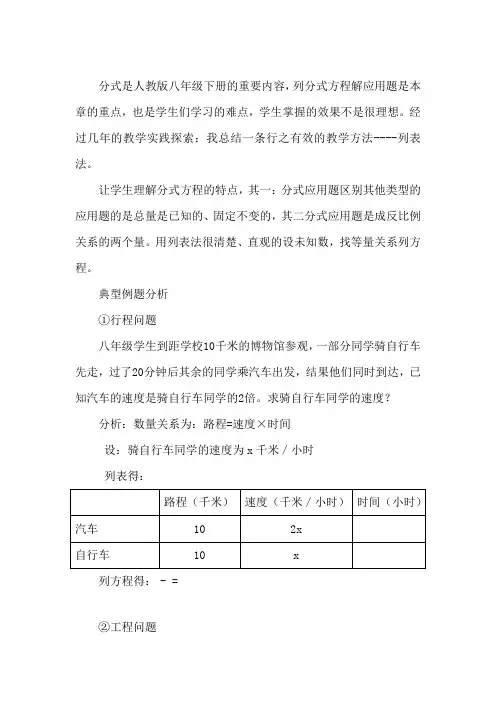 分式是人教版八年级下册的重要内容，列分式方程解应用题是本章的重点，也是学生们学习的难点，学生掌握的效果不是很理想。经过几年的教学实践探索：我总结一条行之有效的教学方法----列表法。

让学生理解分式方程的特点，其一：分式应用题区别其他类型的应用题的是总量是已知的、固定不变的，其二分式应用题是成反比例关系的两个量。用列表法很清楚、直观的设未知数，找等量关系列方程。

典型例题分析

①行程问题

八年级学生到距学校10千米的博物馆参观，一部分同学骑自行车先走，过了20分钟后其余的同学乘汽车出发，结果他们同时到达，已知汽车的速度是骑自行车同学的2倍。求骑自行车同学的速度？

分析：数量关系为：路程=速度×时间

设：骑自行车同学的速度为 x 千米 / 小时

列表得：

| | 路程（千米） | 速度（千米 / 小时） | 时间（小时） |
|---|---|---|---|
| 汽车 | 10 | 2x | |
| 自行车 | 10 | x | |

列方程得： - =

②工程问题